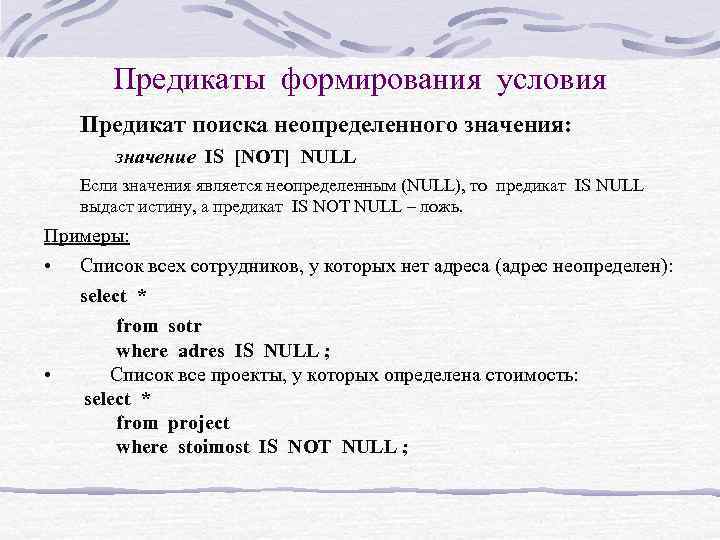 Предикаты формирования условия

Предикат поиска неопределенного значения:

значение IS [NOT] NULL

Если значения является неопределенным (NULL), то предикат IS NULL выдаст истину, а предикат IS NOT NULL – ложь.

Примеры:

• Список всех сотрудников, у которых нет адреса (адрес неопределен):

select *
from sotr
where adres IS NULL ;

• Список все проекты, у которых определена стоимость:

select *
from project
where stoimost IS NOT NULL ;